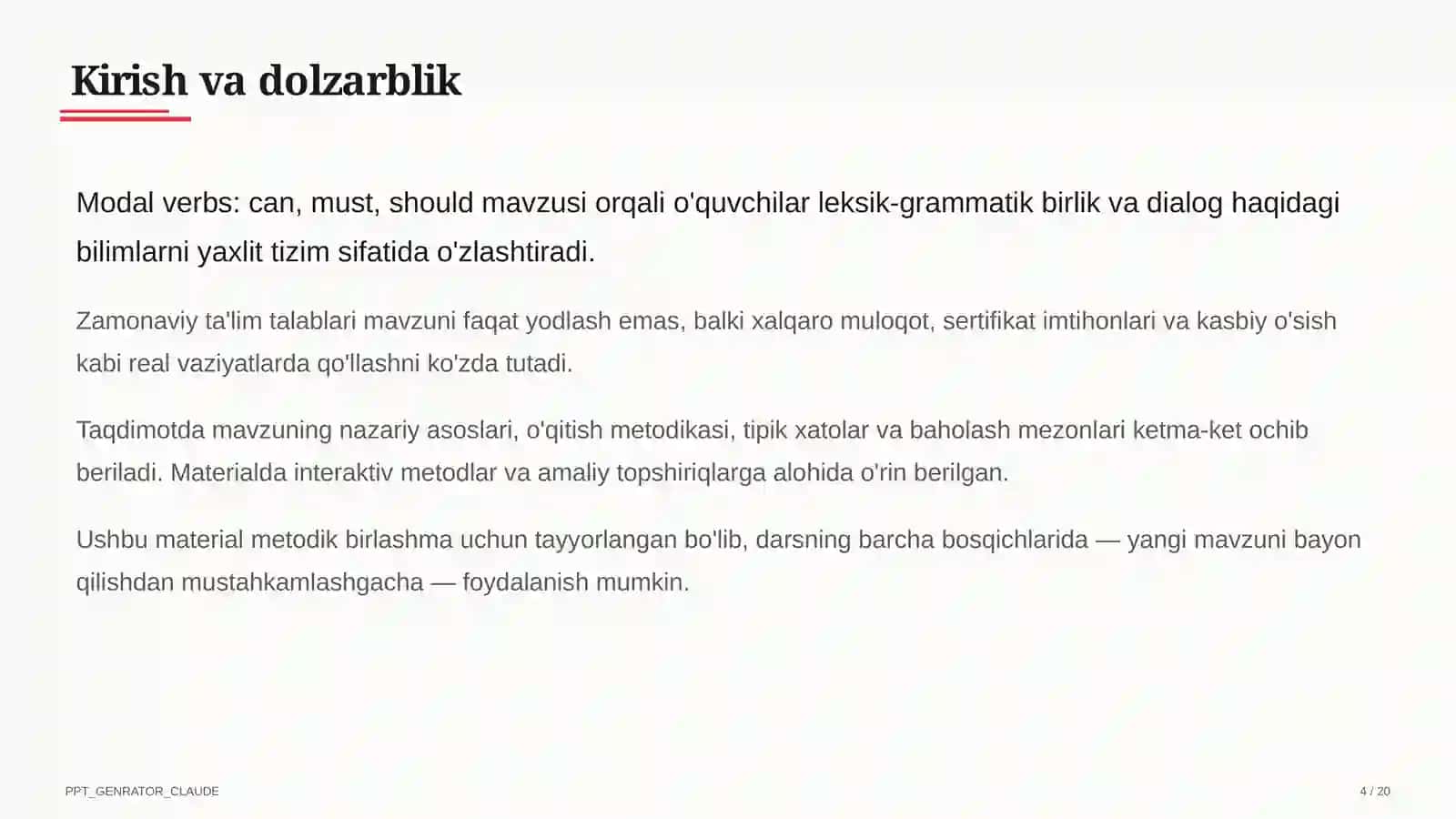 Kirish va dolzarblik

Modal verbs: can, must, should mavzusi orqali o'quvchilar leksik-grammatik birlik va dialog haqidagi bilimlarni yaxlit tizim sifatida o'zlashtiradi.

Zamonaviy ta'lim talablari mavzuni faqat yodlash emas, balki xalqaro muloqot, sertifikat imtihonlari va kasbiy o'sish kabi real vaziyatlarda qo'llashni ko'zda tutadi.

Taqdimotda mavzuning nazariy asoslari, o'qitish metodikasi, tipik xatolar va baholash mezonlari ketma-ket ochib beriladi. Materialda interaktiv metodlar va amaliy topshiriqlarga alohida o'rin berilgan.

Ushbu material metodik birlashma uchun tayyorlangan bo'lib, darsning barcha bosqichlarida — yangi mavzuni bayon qilishdan mustahkamlashgacha — foydalanish mumkin.

PPT_GENRATOR_CLAUDE

4 / 20